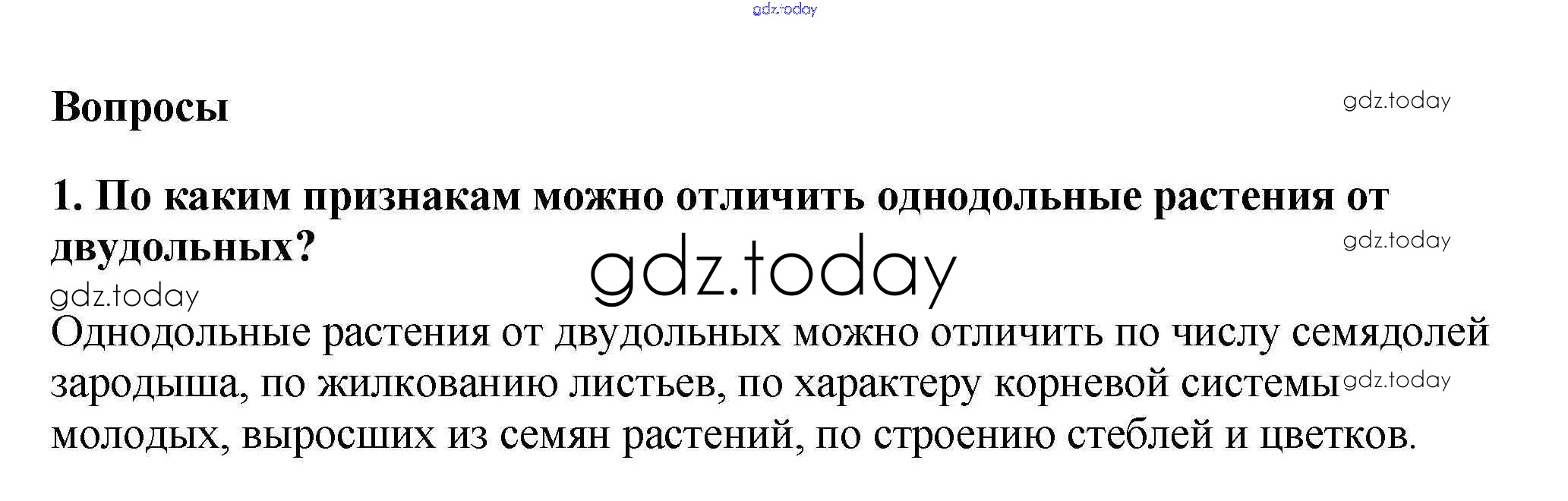 Вопросы

1. По каким признакам можно отличить однодольные растения от двудольных?

Однодольные растения от двудольных можно отличить по числу семядолей зародыша, по жилкованию листьев, по характеру корневой системы молодых, выросших из семян растений, по строению стеблей и цветков.

gdz.today